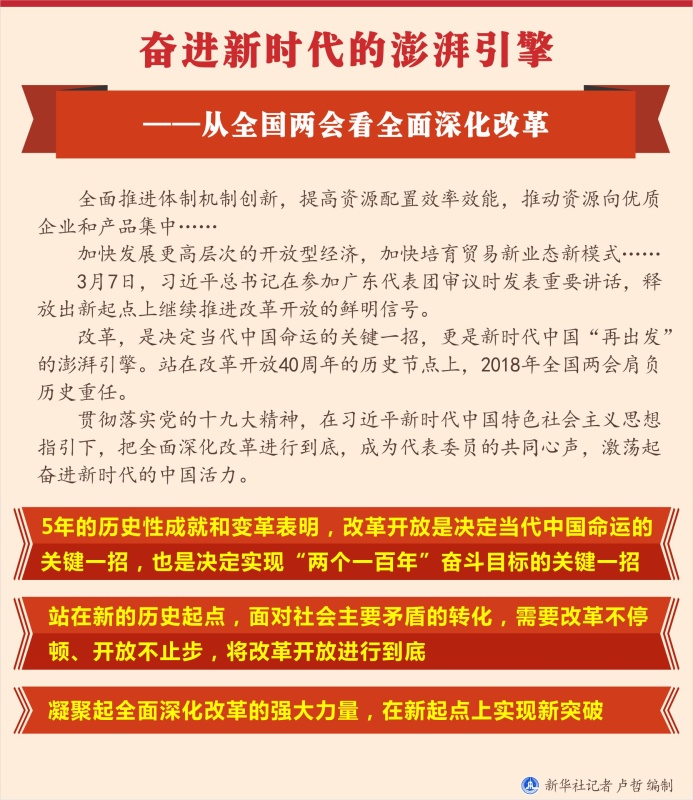 奋进新时代的澎湃引擎

——从全国两会看全面深化改革

全面推进体制机制创新，提高资源配置效率效能，推动资源向优质企业和产品集中……

加快发展更高层次的开放型经济，加快培育贸易新业态新模式……

3月7日，习近平总书记在参加广东代表团审议时发表重要讲话，释放出新起点上继续推进改革开放的鲜明信号。

改革，是决定当代中国命运的关键一招，更是新时代中国“再出发”的澎湃引擎。站在改革开放40周年的历史节点上，2018年全国两会肩负历史重任。

贯彻落实党的十九大精神，在习近平新时代中国特色社会主义思想指引下，把全面深化改革进行到底，成为代表委员的共同心声，激荡起奋进新时代的中国活力。

5年的历史性成就和变革表明，改革开放是决定当代中国命运的关键一招，也是决定实现“两个一百年”奋斗目标的关键一招

站在新的历史起点，面对社会主要矛盾的转化，需要改革不停顿、开放不止步，将改革开放进行到底

凝聚起全面深化改革的强大力量，在新起点上实现新突破

新华社记者 卢哲 编制